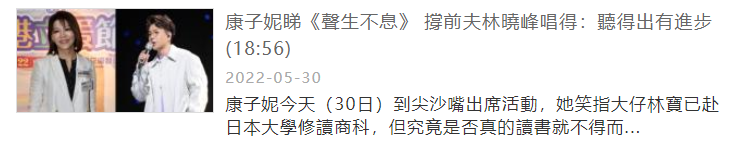 康子妮睇《聲生不息》 撐前夫林曉峰唱得：聽得出有進步 (18:56)

2022-05-30

康子妮今天（30日）到尖沙嘴出席活動，她笑指大仔林寶已赴日本大學修讀商科，但究竟是否真的讀書就不得而...